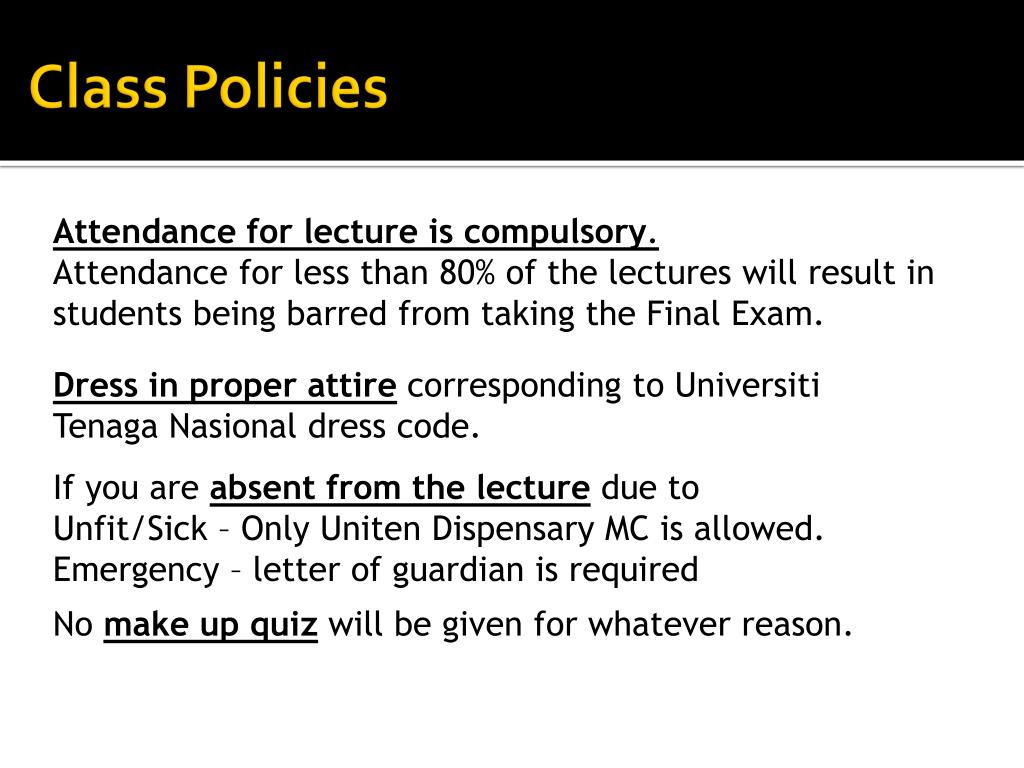 Class Policies

Attendance for lecture is compulsory.
Attendance for less than 80% of the lectures will result in students being barred from taking the Final Exam.

Dress in proper attire corresponding to Universiti Tenaga Nasional dress code.

If you are absent from the lecture due to
Unfit/Sick – Only Uniten Dispensary MC is allowed.
Emergency – letter of guardian is required

No make up quiz will be given for whatever reason.